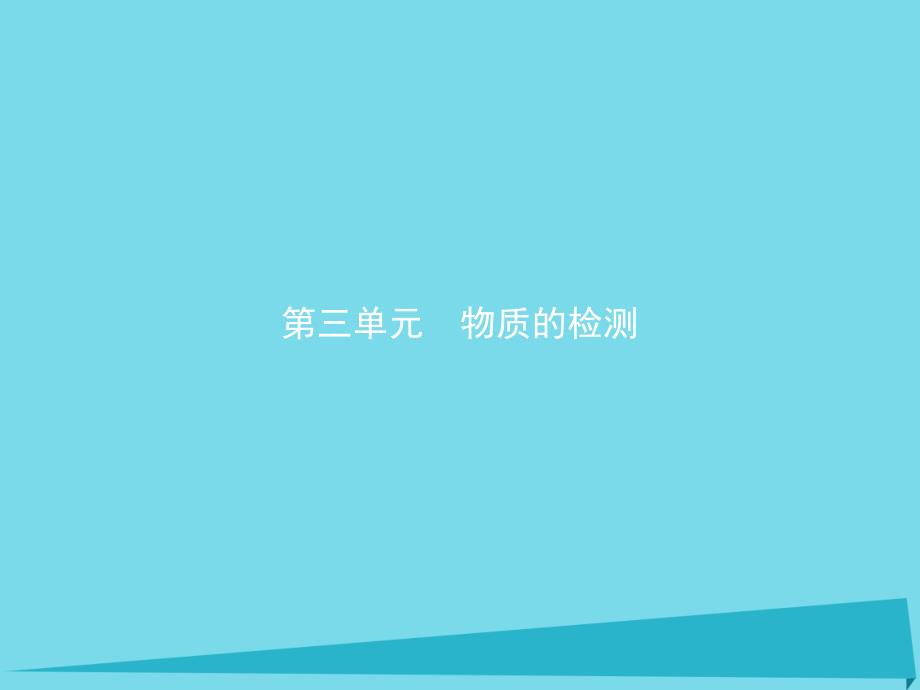 第三单元　物质的检测